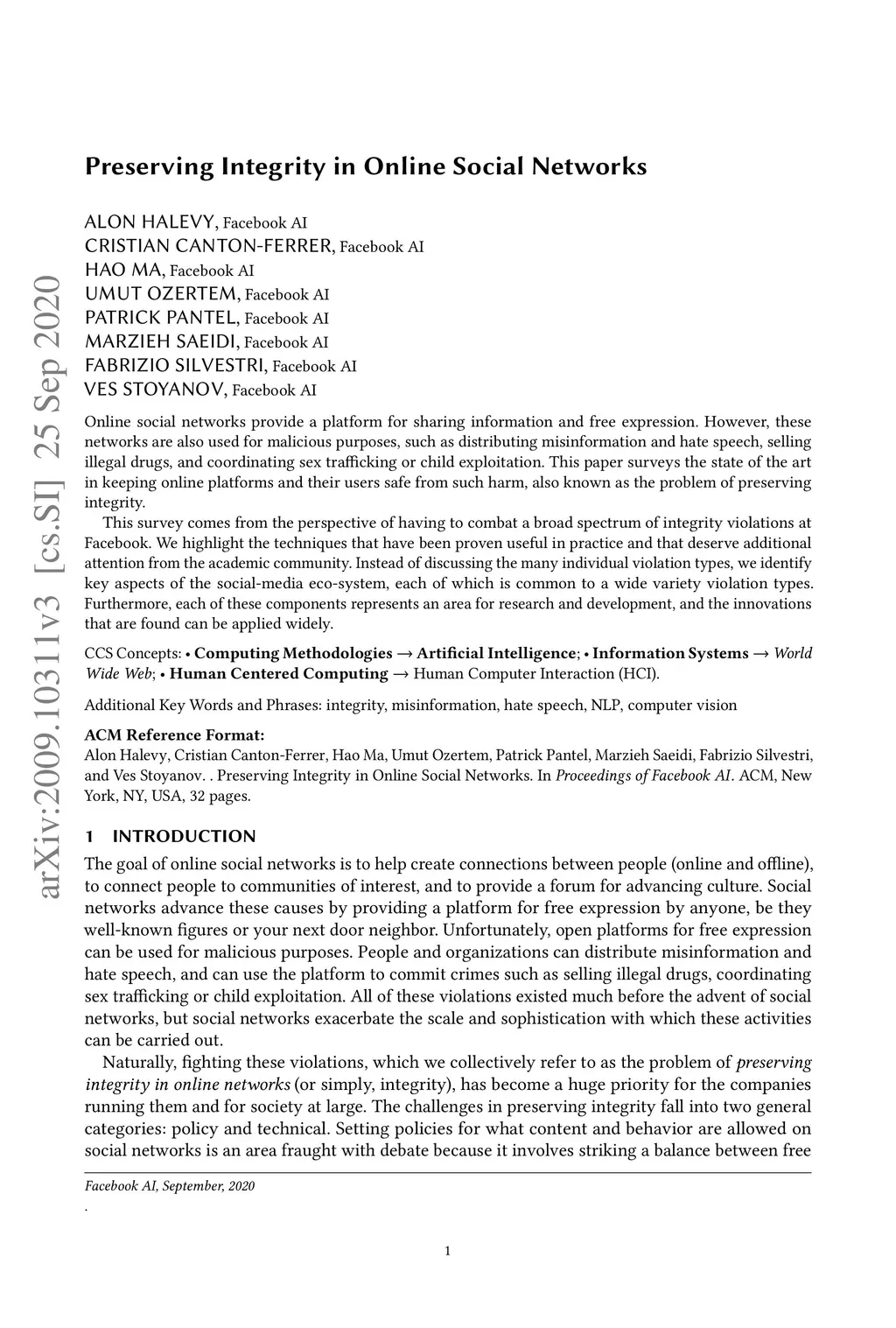 arXiv:2009.10311v3 [cs.SI] 25 Sep 2020

Preserving Integrity in Online Social Networks

ALON HALEVY, Facebook AI
CRISTIAN CANTON-FERRER, Facebook AI
HAO MA, Facebook AI
UMUT OZERTEM, Facebook AI
PATRICK PANTEL, Facebook AI
MARZIEH SAEIDI, Facebook AI
FABRIZIO SILVESTRI, Facebook AI
VES STOYANOV, Facebook AI

Online social networks provide a platform for sharing information and free expression. However, these networks are also used for malicious purposes, such as distributing misinformation and hate speech, selling illegal drugs, and coordinating sex trafficking or child exploitation. This paper surveys the state of the art in keeping online platforms and their users safe from such harm, also known as the problem of preserving integrity.

This survey comes from the perspective of having to combat a broad spectrum of integrity violations at Facebook. We highlight the techniques that have been proven useful in practice and that deserve additional attention from the academic community. Instead of discussing the many individual violation types, we identify key aspects of the social-media eco-system, each of which is common to a wide variety violation types. Furthermore, each of these components represents an area for research and development, and the innovations that are found can be applied widely.

CCS Concepts: • Computing Methodologies → Artificial Intelligence; • Information Systems → World Wide Web; • Human Centered Computing → Human Computer Interaction (HCI).

Additional Key Words and Phrases: integrity, misinformation, hate speech, NLP, computer vision

ACM Reference Format:
Alon Halevy, Cristian Canton-Ferrer, Hao Ma, Umut Ozertem, Patrick Pantel, Marzieh Saeidi, Fabrizio Silvestri, and Ves Stoyanov. . Preserving Integrity in Online Social Networks. In Proceedings of Facebook AI. ACM, New York, NY, USA, 32 pages.

1 INTRODUCTION

The goal of online social networks is to help create connections between people (online and offline), to connect people to communities of interest, and to provide a forum for advancing culture. Social networks advance these causes by providing a platform for free expression by anyone, be they well-known figures or your next door neighbor. Unfortunately, open platforms for free expression can be used for malicious purposes. People and organizations can distribute misinformation and hate speech, and can use the platform to commit crimes such as selling illegal drugs, coordinating sex trafficking or child exploitation. All of these violations existed much before the advent of social networks, but social networks exacerbate the scale and sophistication with which these activities can be carried out.

Naturally, fighting these violations, which we collectively refer to as the problem of preserving integrity in online networks (or simply, integrity), has become a huge priority for the companies running them and for society at large. The challenges in preserving integrity fall into two general categories: policy and technical. Setting policies for what content and behavior are allowed on social networks is an area fraught with debate because it involves striking a balance between free

Facebook AI, September, 2020
.

1